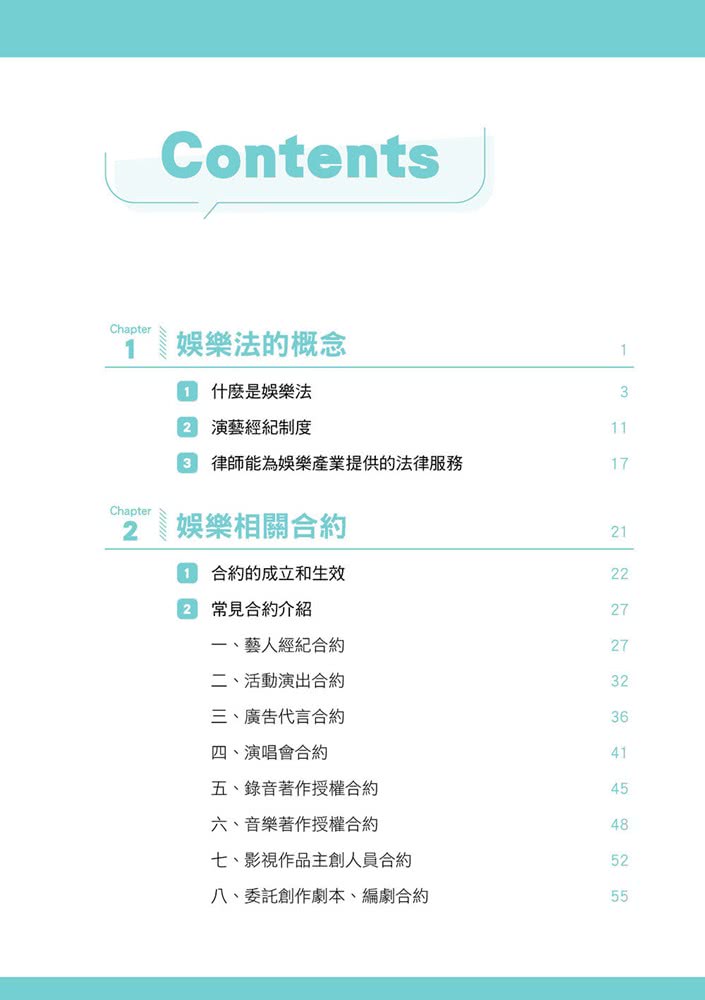 Contents

Chapter 1 娛樂法的概念 1

1 什麼是娛樂法 3

2 演藝經紀制度 11

3 律師能為娛樂產業提供的法律服務 17

Chapter 2 娛樂相關合約 21

1 合約的成立和生效 22

2 常見合約介紹 27

一、藝人經紀合約 27

二、活動演出合約 32

三、廣告代言合約 36

四、演唱會合約 41

五、錄音著作授權合約 45

六、音樂著作授權合約 48

七、影視作品主創人員合約 52

八、委託創作劇本、編劇合約 55